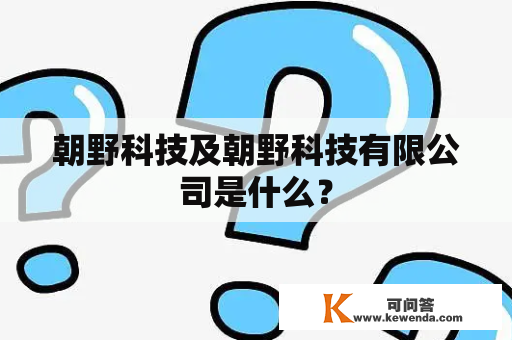 朝野科技及朝野科技有限公司是什么？

K 可问答
www.kewenda.com